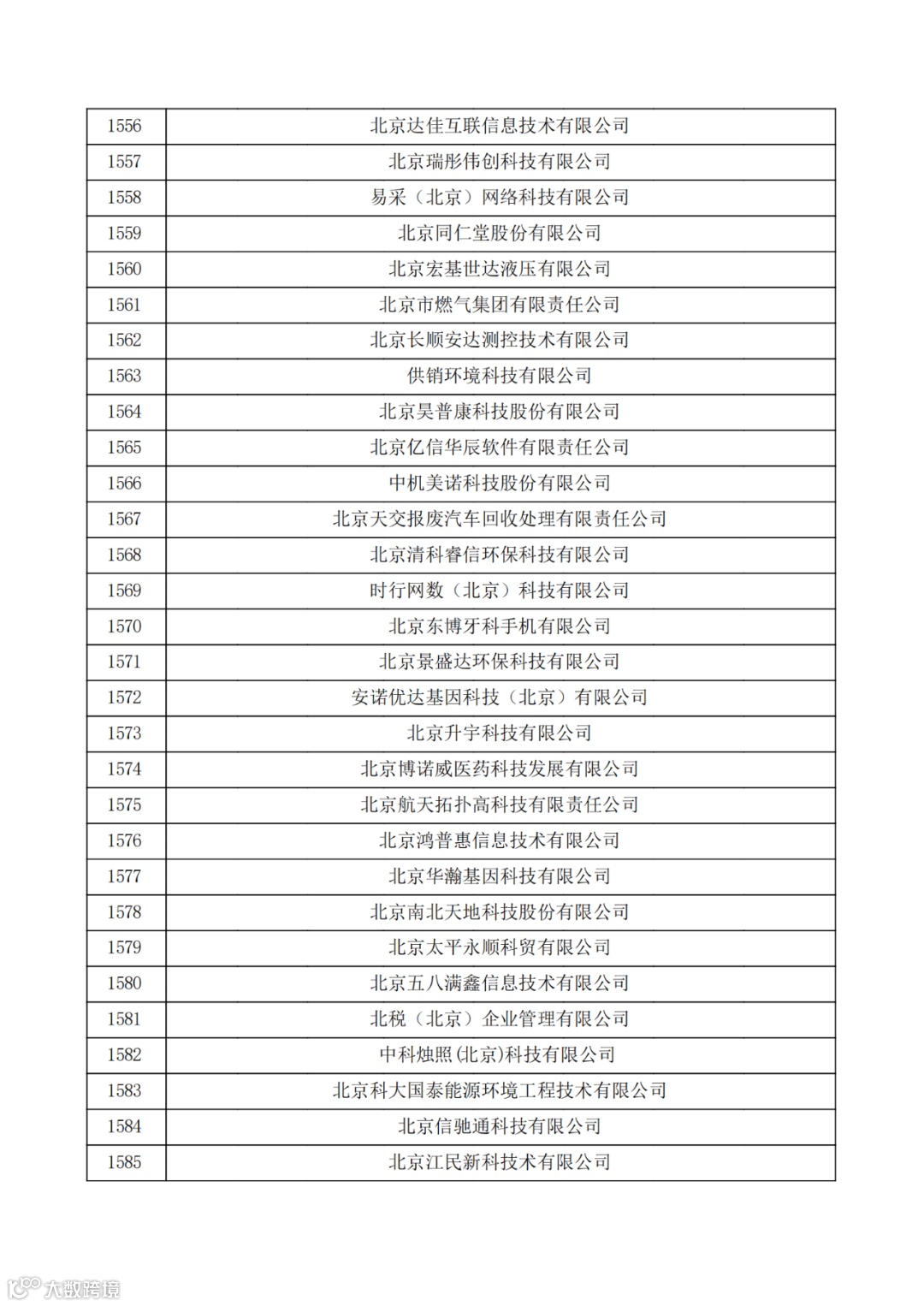 | 1556 | 北京达佳互联信息技术有限公司 |
|---|---|
| 1557 | 北京瑞彤伟创科技有限公司 |
| 1558 | 易采（北京）网络科技有限公司 |
| 1559 | 北京同仁堂股份有限公司 |
| 1560 | 北京宏基世达液压有限公司 |
| 1561 | 北京市燃气集团有限责任公司 |
| 1562 | 北京长顺安达测控技术有限公司 |
| 1563 | 供销环境科技有限公司 |
| 1564 | 北京昊普康科技股份有限公司 |
| 1565 | 北京亿信华辰软件有限责任公司 |
| 1566 | 中机美诺科技股份有限公司 |
| 1567 | 北京天交报废汽车回收处理有限责任公司 |
| 1568 | 北京清科睿信环保科技有限公司 |
| 1569 | 时行网数（北京）科技有限公司 |
| 1570 | 北京东博牙科手机有限公司 |
| 1571 | 北京景盛达环保科技有限公司 |
| 1572 | 安诺优达基因科技（北京）有限公司 |
| 1573 | 北京升宇科技有限公司 |
| 1574 | 北京博诺威医药科技发展有限公司 |
| 1575 | 北京航天拓扑高科技有限责任公司 |
| 1576 | 北京鸿普惠信息技术有限公司 |
| 1577 | 北京华瀚基因科技有限公司 |
| 1578 | 北京南北天地科技股份有限公司 |
| 1579 | 北京太平永顺科贸有限公司 |
| 1580 | 北京五八满鑫信息技术有限公司 |
| 1581 | 北税（北京）企业管理有限公司 |
| 1582 | 中科烛照(北京)科技有限公司 |
| 1583 | 北京科大国泰能源环境工程技术有限公司 |
| 1584 | 北京信驰通科技有限公司 |
| 1585 | 北京江民新科技术有限公司 |

大数跨境